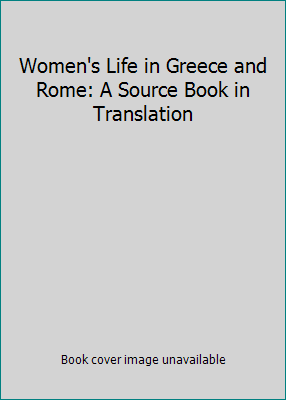 Women's Life in Greece and Rome: A Source Book in Translation

Book cover image unavailable